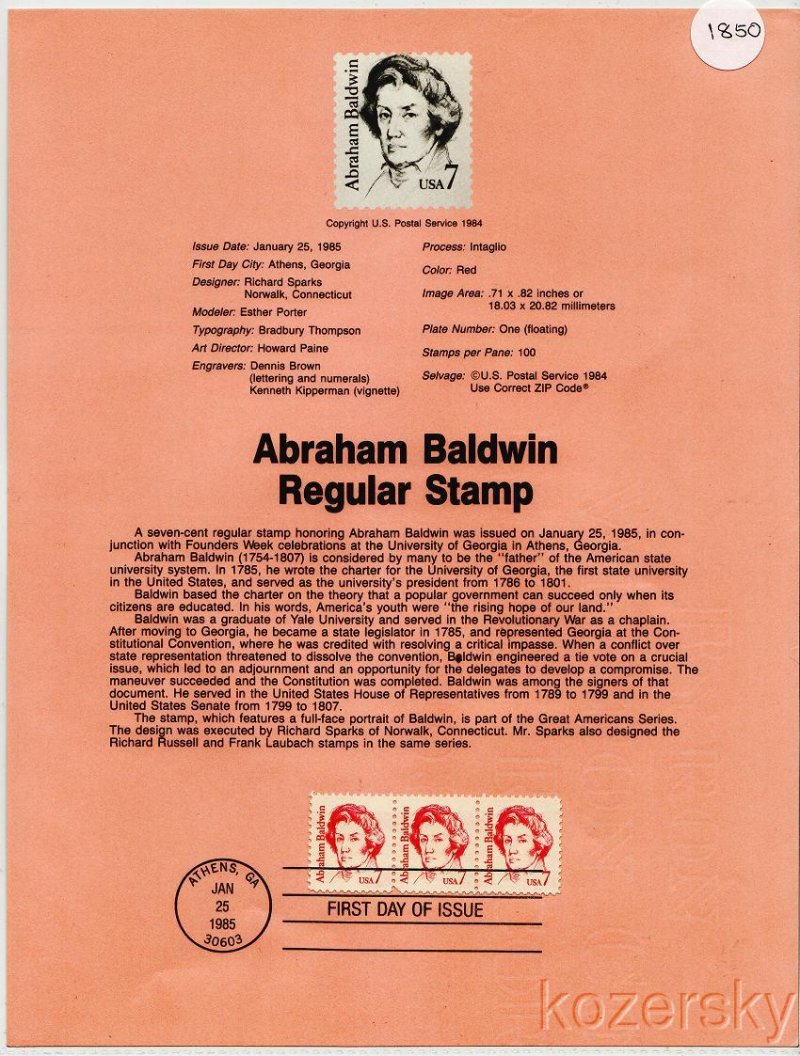 1850

Abraham Baldwin
USA 7

Copyright U.S. Postal Service 1984

Issue Date: January 25, 1985
First Day City: Athens, Georgia
Designer: Richard Sparks
Norwalk, Connecticut
Modeler: Esther Porter
Typography: Bradbury Thompson
Art Director: Howard Paine
Engravers: Dennis Brown
(lettering and numerals)
Kenneth Kipperman (vignette)

Process: Intaglio
Color: Red
Image Area: .71 x .82 inches or
18.03 x 20.82 millimeters
Plate Number: One (floating)
Stamps per Pane: 100
Selvage: ©U.S. Postal Service 1984
Use Correct ZIP Code®

Abraham Baldwin
Regular Stamp

A seven-cent regular stamp honoring Abraham Baldwin was issued on January 25, 1985, in conjunction with Founders Week celebrations at the University of Georgia in Athens, Georgia.
Abraham Baldwin (1754-1807) is considered by many to be the "father" of the American state university system. In 1785, he wrote the charter for the University of Georgia, the first state university in the United States, and served as the university's president from 1786 to 1801.
Baldwin based the charter on the theory that a popular government can succeed only when its citizens are educated. In his words, America's youth were "the rising hope of our land."
Baldwin was a graduate of Yale University and served in the Revolutionary War as a chaplain. After moving to Georgia, he became a state legislator in 1785, and represented Georgia at the Constitutional Convention, where he was credited with resolving a critical impasse. When a conflict over state representation threatened to dissolve the convention, Baldwin engineered a tie vote on a crucial issue, which led to an adjournment and an opportunity for the delegates to develop a compromise. The maneuver succeeded and the Constitution was completed. Baldwin was among the signers of that document. He served in the United States House of Representatives from 1789 to 1799 and in the United States Senate from 1799 to 1807.
The stamp, which features a full-face portrait of Baldwin, is part of the Great Americans Series. The design was executed by Richard Sparks of Norwalk, Connecticut. Mr. Sparks also designed the Richard Russell and Frank Laubach stamps in the same series.

Abraham Baldwin USA 7
Abraham Baldwin USA 7
Abraham Baldwin USA 7

ATHENS, GA
JAN
25
1985
30603

FIRST DAY OF ISSUE

kozersky